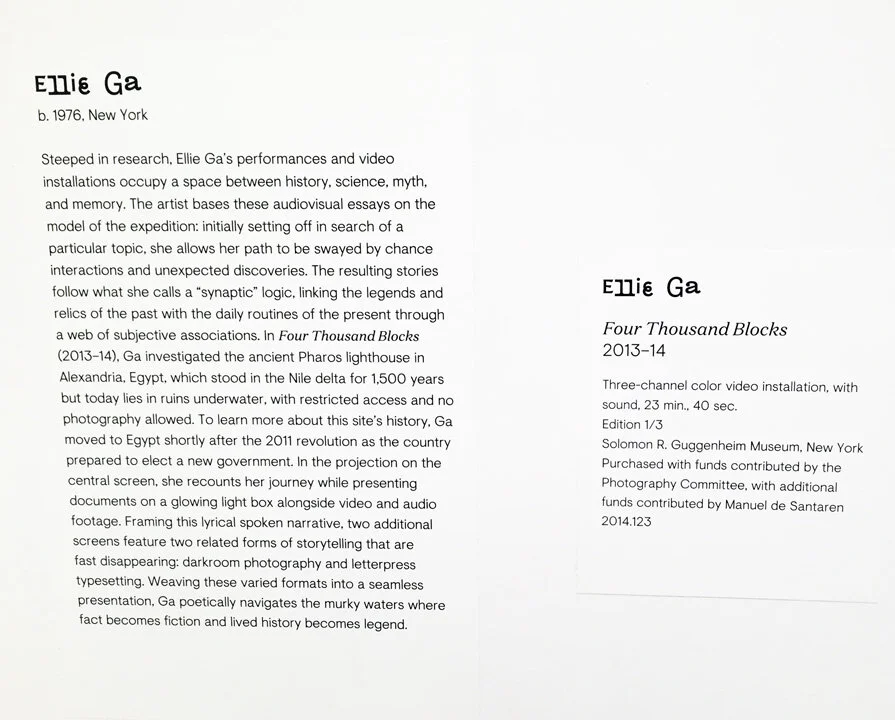 Ellie Ga
b. 1976, New York

Steeped in research, Ellie Ga's performances and video installations occupy a space between history, science, myth, and memory. The artist bases these audiovisual essays on the model of the expedition: initially setting off in search of a particular topic, she allows her path to be swayed by chance interactions and unexpected discoveries. The resulting stories follow what she calls a "synaptic" logic, linking the legends and relics of the past with the daily routines of the present through a web of subjective associations. In Four Thousand Blocks (2013–14), Ga investigated the ancient Pharos lighthouse in Alexandria, Egypt, which stood in the Nile delta for 1,500 years but today lies in ruins underwater, with restricted access and no photography allowed. To learn more about this site's history, Ga moved to Egypt shortly after the 2011 revolution as the country prepared to elect a new government. In the projection on the central screen, she recounts her journey while presenting documents on a glowing light box alongside video and audio footage. Framing this lyrical spoken narrative, two additional screens feature two related forms of storytelling that are fast disappearing: darkroom photography and letterpress typesetting. Weaving these varied formats into a seamless presentation, Ga poetically navigates the murky waters where fact becomes fiction and lived history becomes legend.

Ellie Ga
Four Thousand Blocks
2013–14

Three-channel color video installation, with sound, 23 min., 40 sec.
Edition 1/3
Solomon R. Guggenheim Museum, New York
Purchased with funds contributed by the Photography Committee, with additional funds contributed by Manuel de Santaren
2014.123